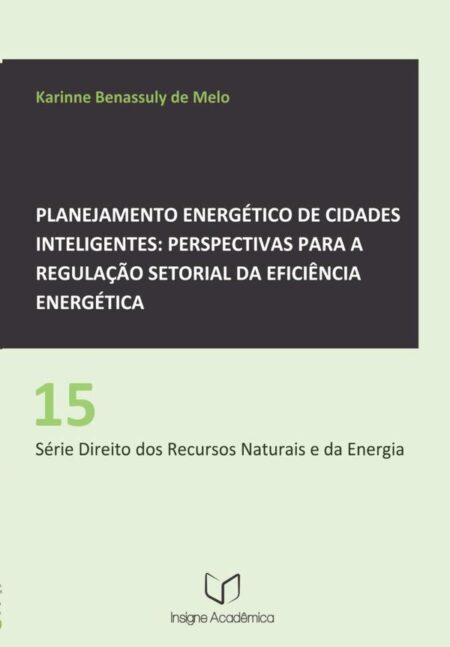 Karinne Benassuly de Melo

PLANEJAMENTO ENERGÉTICO DE CIDADES INTELIGENTES: PERSPECTIVAS PARA A REGULAÇÃO SETORIAL DA EFICIÊNCIA ENERGÉTICA

15

Série Direito dos Recursos Naturais e da Energia

Insigne Acadêmica